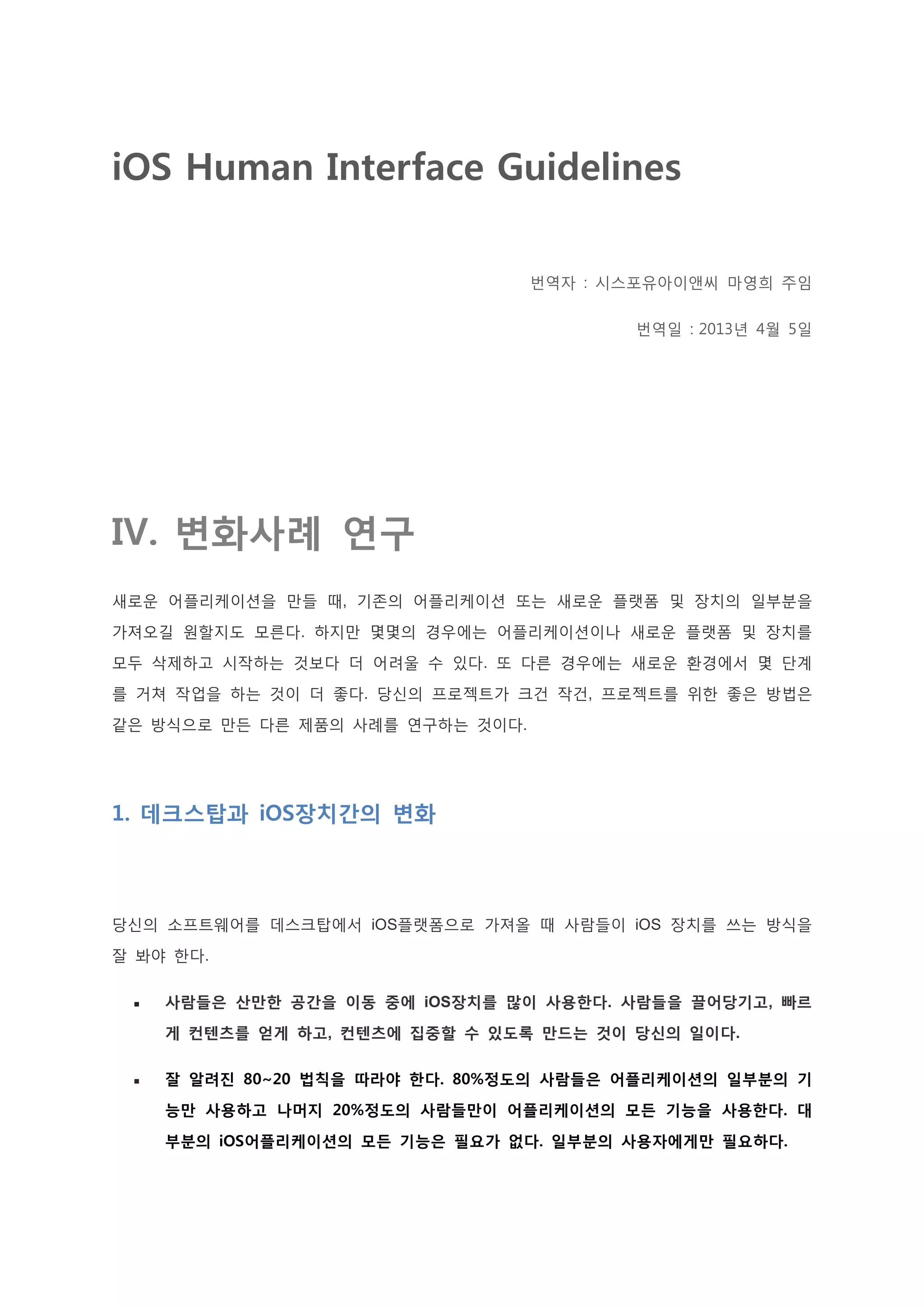 iOS Human Interface Guidelines

번역자 : 시스포유아이앤씨 마영희 주임

번역일 : 2013년 4월 5일

IV. 변화사례 연구

새로운 어플리케이션을 만들 때, 기존의 어플리케이션 또는 새로운 플랫폼 및 장치의 일부분을 가져오길 원할지도 모른다. 하지만 몇몇의 경우에는 어플리케이션이나 새로운 플랫폼 및 장치를 모두 삭제하고 시작하는 것보다 더 어려울 수 있다. 또 다른 경우에는 새로운 환경에서 몇 단계를 거쳐 작업을 하는 것이 더 좋다. 당신의 프로젝트가 크건 작건, 프로젝트를 위한 좋은 방법은 같은 방식으로 만든 다른 제품의 사례를 연구하는 것이다.

1. 데크스탑과 iOS장치간의 변화

당신의 소프트웨어를 데스크탑에서 iOS플랫폼으로 가져올 때 사람들이 iOS 장치를 쓰는 방식을 잘 봐야 한다.

▪ 사람들은 산만한 공간을 이동 중에 iOS장치를 많이 사용한다. 사람들을 끌어당기고, 빠르게 컨텐츠를 얻게 하고, 컨텐츠에 집중할 수 있도록 만드는 것이 당신의 일이다.

▪ 잘 알려진 80~20 법칙을 따라야 한다. 80%정도의 사람들은 어플리케이션의 일부분의 기능만 사용하고 나머지 20%정도의 사람들만이 어플리케이션의 모든 기능을 사용한다. 대부분의 iOS어플리케이션의 모든 기능은 필요가 없다. 일부분의 사용자에게만 필요하다.